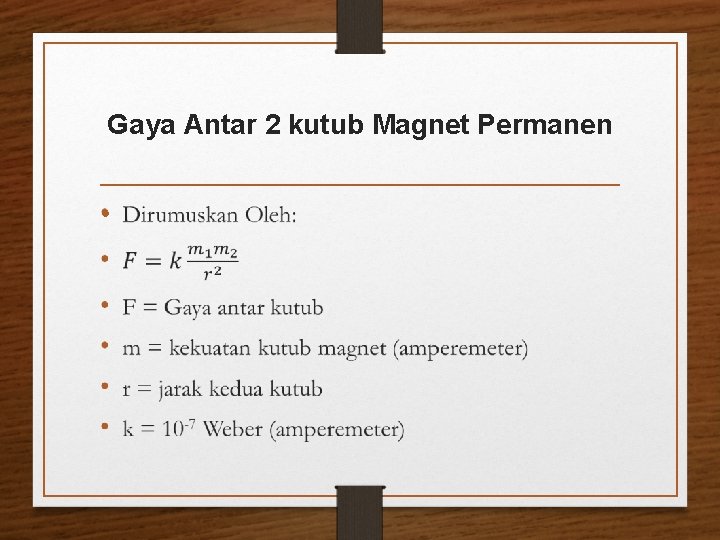 Gaya Antar 2 kutub Magnet Permanen

• Dirumuskan Oleh:
• $F = k\frac{m_1 m_2}{r^2}$
• F = Gaya antar kutub
• m = kekuatan kutub magnet (amperemeter)
• r = jarak kedua kutub
• k = $10^{-7}$ Weber (amperemeter)